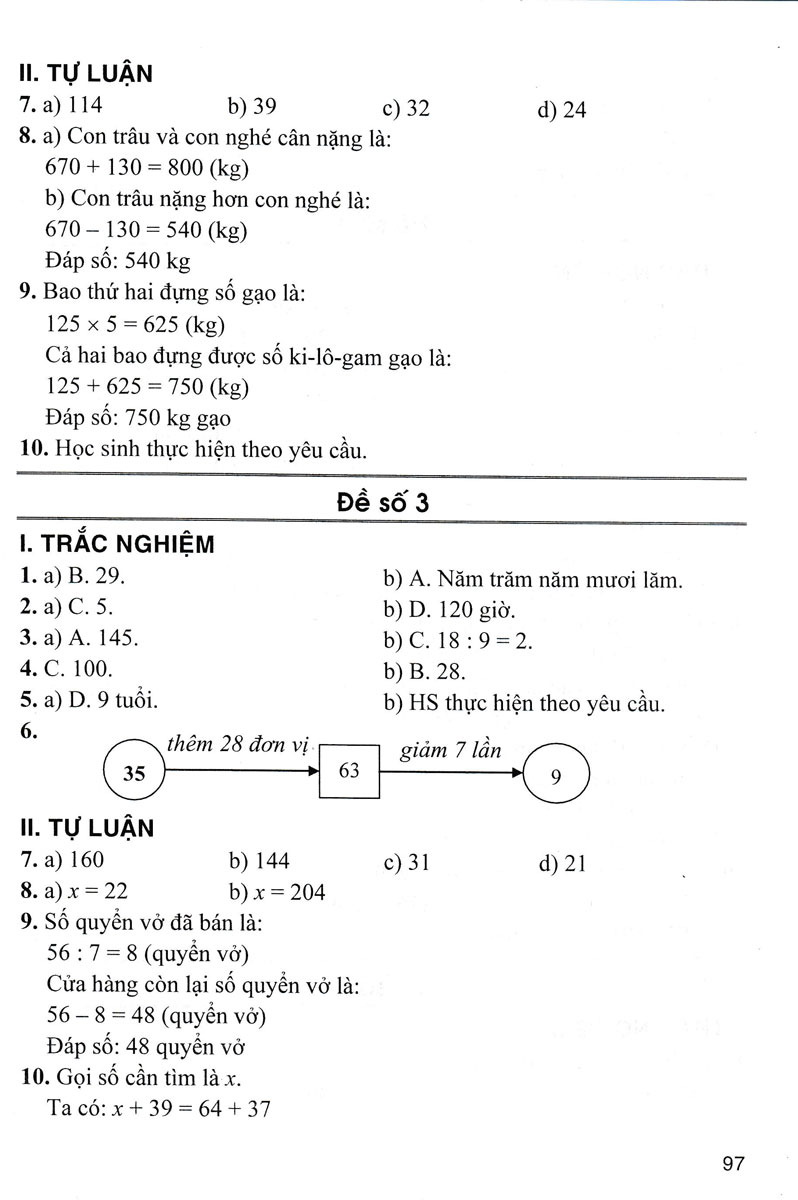 II. TỰ LUẬN
7. a) 114 b) 39 c) 32 d) 24
8. a) Con trâu và con nghé cân nặng là:
$670 + 130 = 800$ (kg)
b) Con trâu nặng hơn con nghé là:
$670 - 130 = 540$ (kg)
Đáp số: 540 kg
9. Bao thứ hai đựng số gạo là:
$125 \times 5 = 625$ (kg)
Cả hai bao đựng được số ki-lô-gam gạo là:
$125 + 625 = 750$ (kg)
Đáp số: 750 kg gạo
10. Học sinh thực hiện theo yêu cầu.

Đề số 3

I. TRẮC NGHIỆM
1. a) B. 29.
b) A. Năm trăm năm mươi lăm.
2. a) C. 5.
b) D. 120 giờ.
3. a) A. 145.
b) C. $18 : 9 = 2$.
4. C. 100.
b) B. 28.
5. a) D. 9 tuổi.
b) HS thực hiện theo yêu cầu.
6.
35
thêm 28 đơn vị
63
giảm 7 lần
9

II. TỰ LUẬN
7. a) 160 b) 144 c) 31 d) 21
8. a) $x = 22$ b) $x = 204$
9. Số quyển vở đã bán là:
$56 : 7 = 8$ (quyển vở)
Cửa hàng còn lại số quyển vở là:
$56 - 8 = 48$ (quyển vở)
Đáp số: 48 quyển vở
10. Gọi số cần tìm là $x$.
Ta có: $x + 39 = 64 + 37$

97